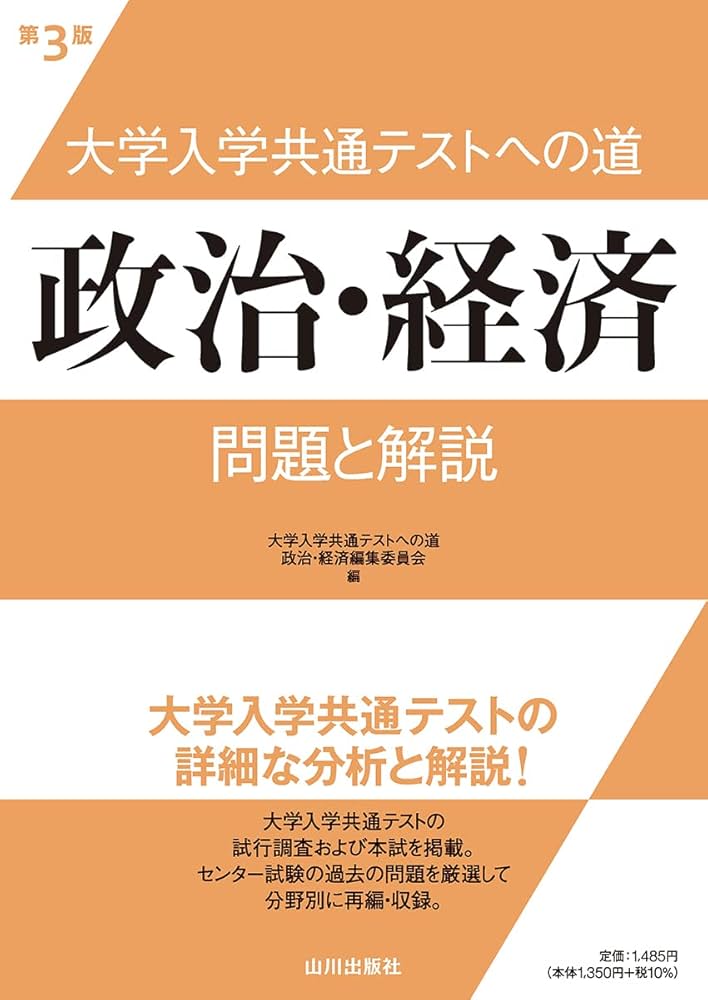 第3版

大学入学共通テストへの道

政治・経済

問題と解説

大学入学共通テストへの道
政治・経済編集委員会
編

大学入学共通テストの
詳細な分析と解説!

大学入学共通テストの
試行調査および本試を掲載。
センター試験の過去の問題を厳選して
分野別に再編・収録。

山川出版社

定価:1,485円
(本体1,350円+税10%)